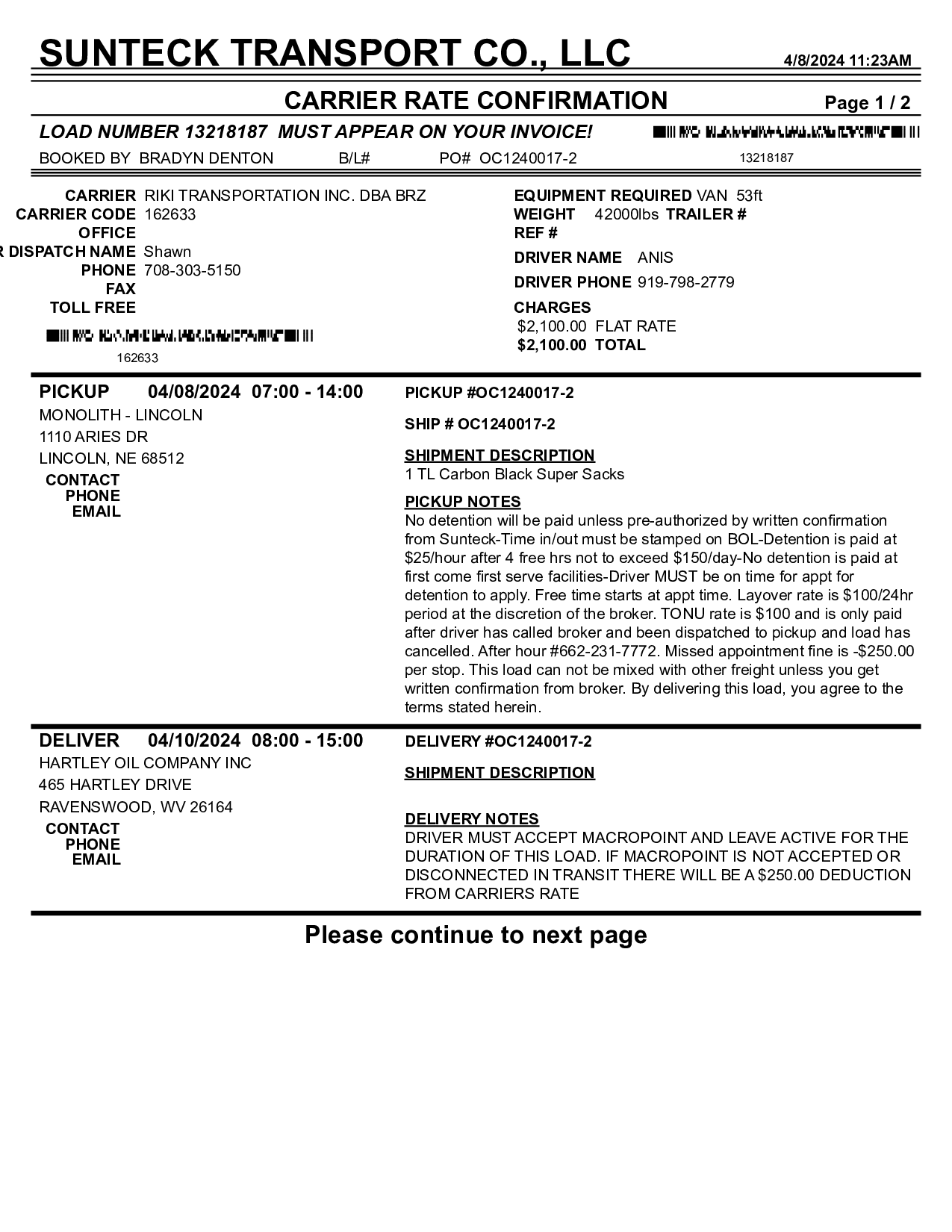 SUNTECK TRANSPORT CO., LLC 4/8/2024 11:23AM

CARRIER RATE CONFIRMATION Page 1 / 2

LOAD NUMBER 13218187 MUST APPEAR ON YOUR INVOICE!

BOOKED BY BRADYN DENTON B/L# PO# OC1240017-2 13218187

CARRIER RIKI TRANSPORTATION INC. DBA BRZ
CARRIER CODE 162633
OFFICE
R DISPATCH NAME Shawn
PHONE 708-303-5150
FAX
TOLL FREE

162633

EQUIPMENT REQUIRED VAN 53ft
WEIGHT 42000lbs TRAILER #
REF #
DRIVER NAME ANIS
DRIVER PHONE 919-798-2779
CHARGES
$2,100.00 FLAT RATE
$2,100.00 TOTAL

PICKUP 04/08/2024 07:00 - 14:00
MONOLITH - LINCOLN
1110 ARIES DR
LINCOLN, NE 68512
CONTACT
PHONE
EMAIL

PICKUP #OC1240017-2

SHIP # OC1240017-2

SHIPMENT DESCRIPTION
1 TL Carbon Black Super Sacks

PICKUP NOTES
No detention will be paid unless pre-authorized by written confirmation from Sunteck-Time in/out must be stamped on BOL-Detention is paid at $25/hour after 4 free hrs not to exceed $150/day-No detention is paid at first come first serve facilities-Driver MUST be on time for appt for detention to apply. Free time starts at appt time. Layover rate is $100/24hr period at the discretion of the broker. TONU rate is $100 and is only paid after driver has called broker and been dispatched to pickup and load has cancelled. After hour #662-231-7772. Missed appointment fine is -$250.00 per stop. This load can not be mixed with other freight unless you get written confirmation from broker. By delivering this load, you agree to the terms stated herein.

DELIVER 04/10/2024 08:00 - 15:00
HARTLEY OIL COMPANY INC
465 HARTLEY DRIVE
RAVENSWOOD, WV 26164
CONTACT
PHONE
EMAIL

DELIVERY #OC1240017-2

SHIPMENT DESCRIPTION

DELIVERY NOTES
DRIVER MUST ACCEPT MACROPOINT AND LEAVE ACTIVE FOR THE DURATION OF THIS LOAD. IF MACROPOINT IS NOT ACCEPTED OR DISCONNECTED IN TRANSIT THERE WILL BE A $250.00 DEDUCTION FROM CARRIERS RATE

Please continue to next page